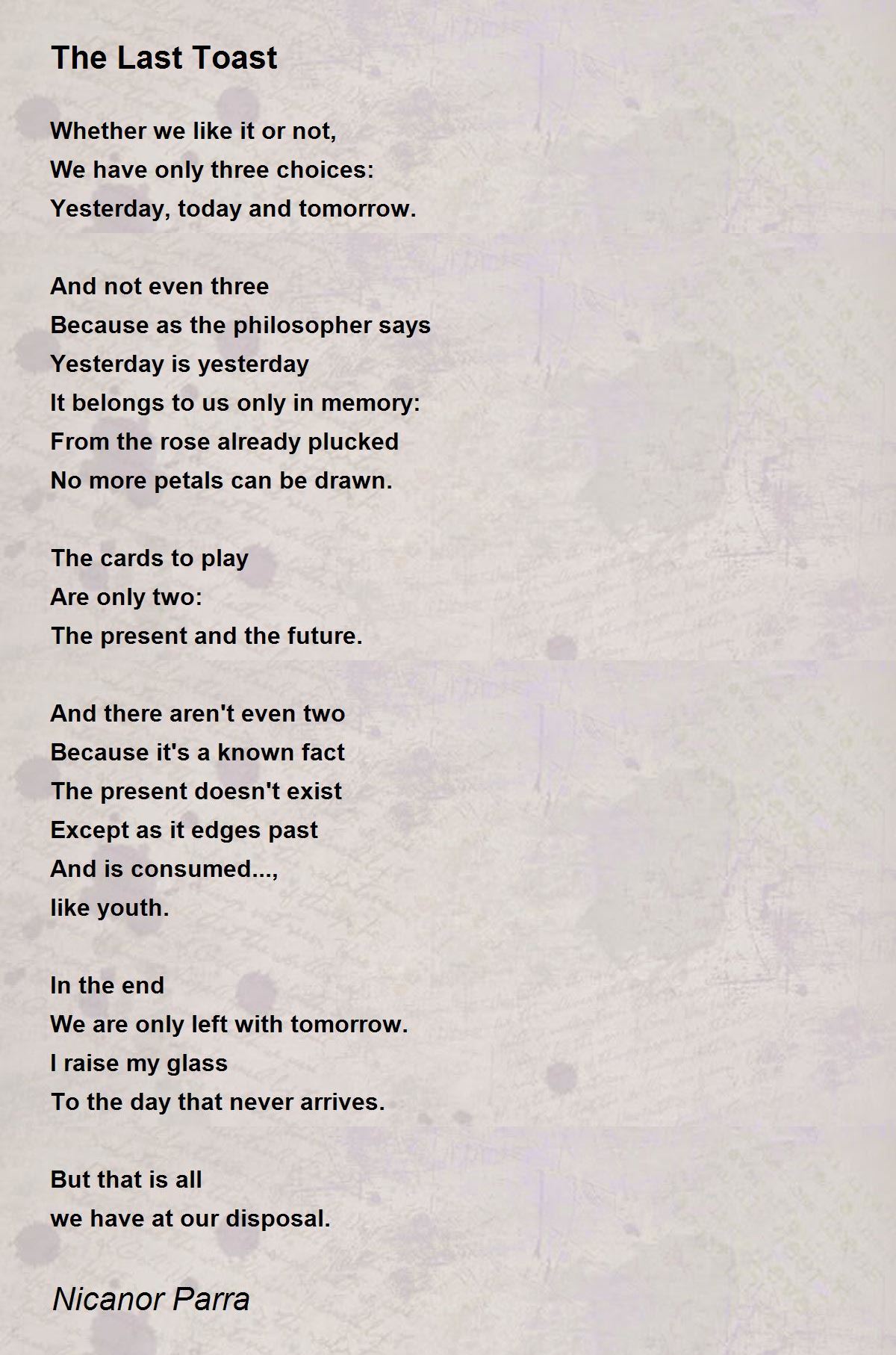 The Last Toast

Whether we like it or not,
We have only three choices:
Yesterday, today and tomorrow.

And not even three
Because as the philosopher says
Yesterday is yesterday
It belongs to us only in memory:
From the rose already plucked
No more petals can be drawn.

The cards to play
Are only two:
The present and the future.

And there aren't even two
Because it's a known fact
The present doesn't exist
Except as it edges past
And is consumed...,
like youth.

In the end
We are only left with tomorrow.
I raise my glass
To the day that never arrives.

But that is all
we have at our disposal.

Nicanor Parra